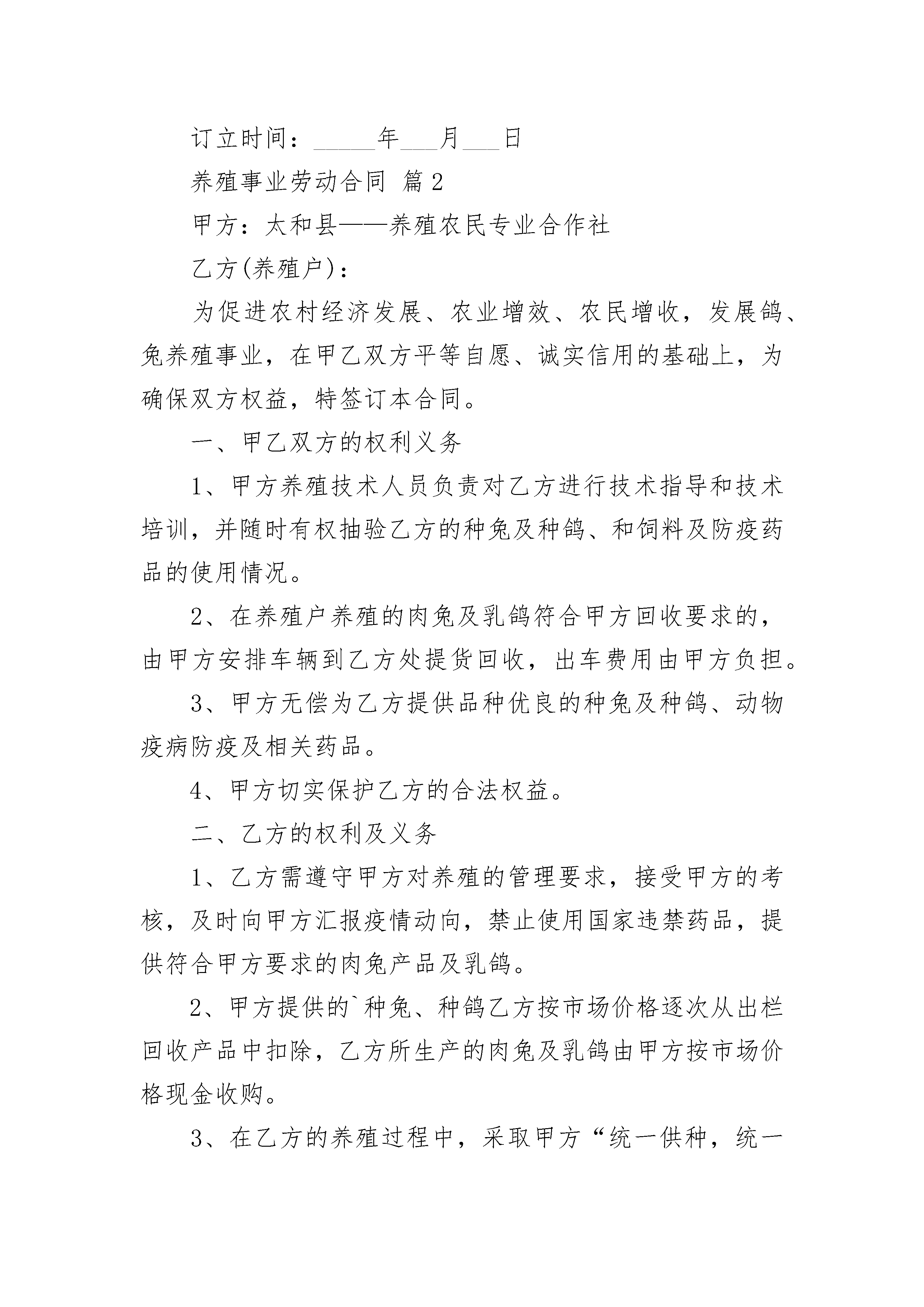 订立时间：_____年___月___日

养殖事业劳动合同 篇2

甲方：太和县——养殖农民专业合作社

乙方(养殖户)：

为促进农村经济发展、农业增效、农民增收，发展鸽、兔养殖事业，在甲乙双方平等自愿、诚实信用的基础上，为确保双方权益，特签订本合同。

一、甲乙双方的权利义务

1、甲方养殖技术人员负责对乙方进行技术指导和技术培训，并随时有权抽验乙方的种兔及种鸽、和饲料及防疫药品的使用情况。

2、在养殖户养殖的肉兔及乳鸽符合甲方回收要求的，由甲方安排车辆到乙方处提货回收，出车费用由甲方负担。

3、甲方无偿为乙方提供品种优良的种兔及种鸽、动物疫病防疫及相关药品。

4、甲方切实保护乙方的合法权益。

二、乙方的权利及义务

1、乙方需遵守甲方对养殖的管理要求，接受甲方的考核，及时向甲方汇报疫情动向，禁止使用国家违禁药品，提供符合甲方要求的肉兔产品及乳鸽。

2、甲方提供的`种兔、种鸽乙方按市场价格逐次从出栏回收产品中扣除，乙方所生产的肉兔及乳鸽由甲方按市场价格现金收购。

3、在乙方的养殖过程中，采取甲方“统一供种，统一